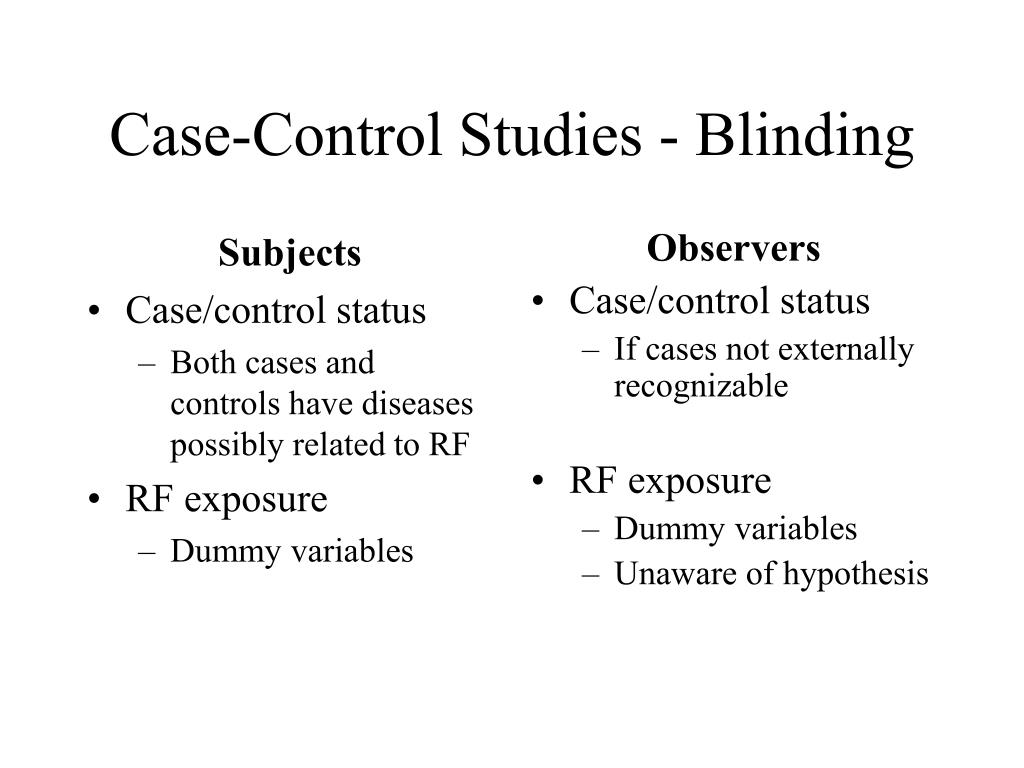 Case-Control Studies - Blinding

Subjects

• Case/control status
 – Both cases and controls have diseases possibly related to RF
• RF exposure
 – Dummy variables

Observers

• Case/control status
 – If cases not externally recognizable
• RF exposure
 – Dummy variables
 – Unaware of hypothesis